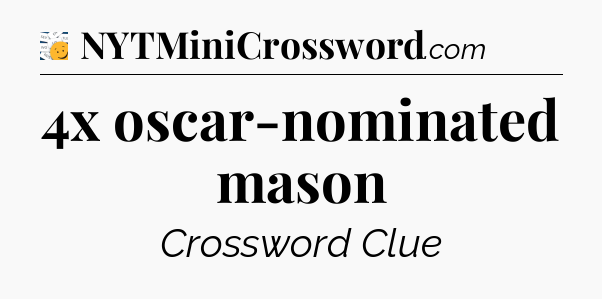 NYTMiniCrossword.com

4x oscar-nominated mason

Crossword Clue